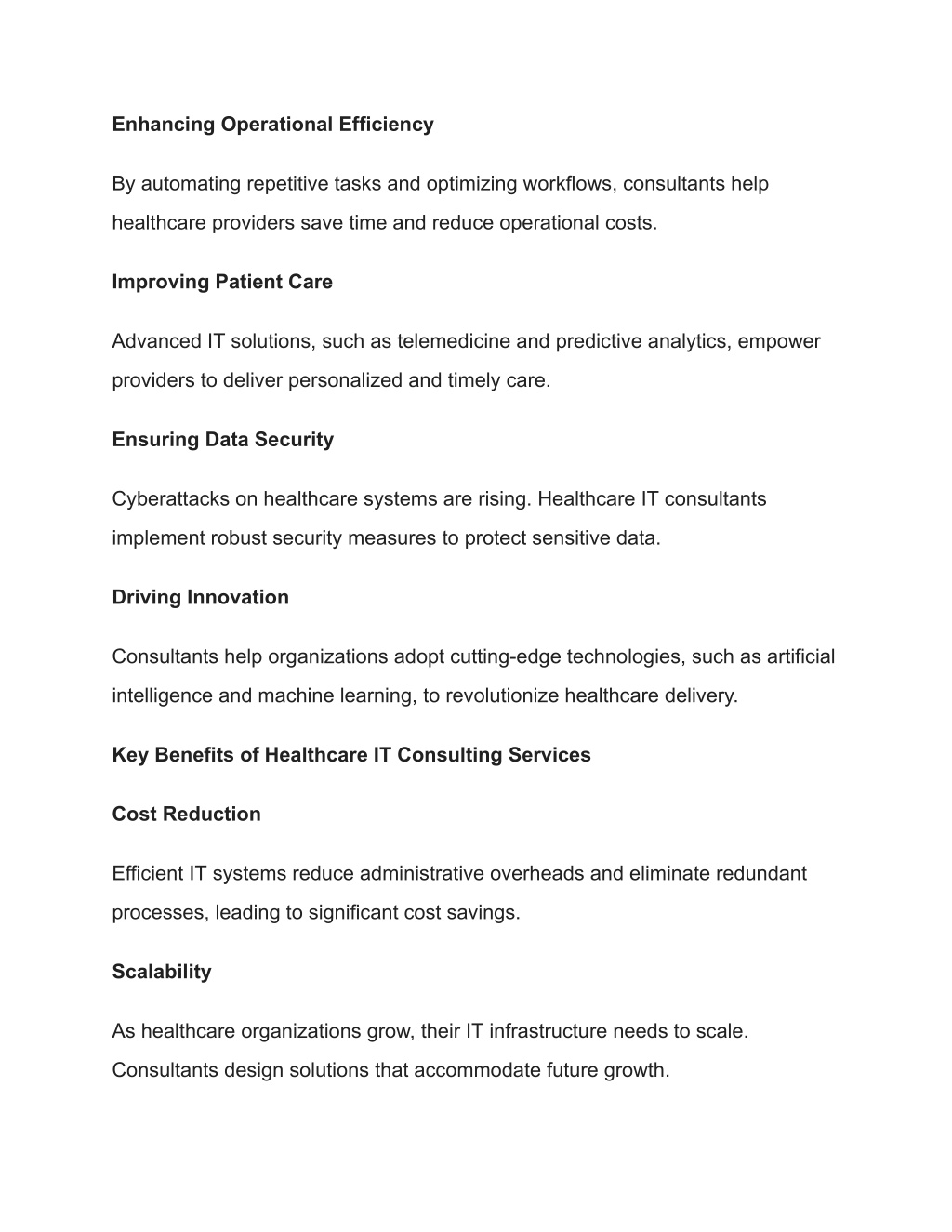 Enhancing Operational Efficiency

By automating repetitive tasks and optimizing workflows, consultants help healthcare providers save time and reduce operational costs.

Improving Patient Care

Advanced IT solutions, such as telemedicine and predictive analytics, empower providers to deliver personalized and timely care.

Ensuring Data Security

Cyberattacks on healthcare systems are rising. Healthcare IT consultants implement robust security measures to protect sensitive data.

Driving Innovation

Consultants help organizations adopt cutting-edge technologies, such as artificial intelligence and machine learning, to revolutionize healthcare delivery.

Key Benefits of Healthcare IT Consulting Services

Cost Reduction

Efficient IT systems reduce administrative overheads and eliminate redundant processes, leading to significant cost savings.

Scalability

As healthcare organizations grow, their IT infrastructure needs to scale. Consultants design solutions that accommodate future growth.